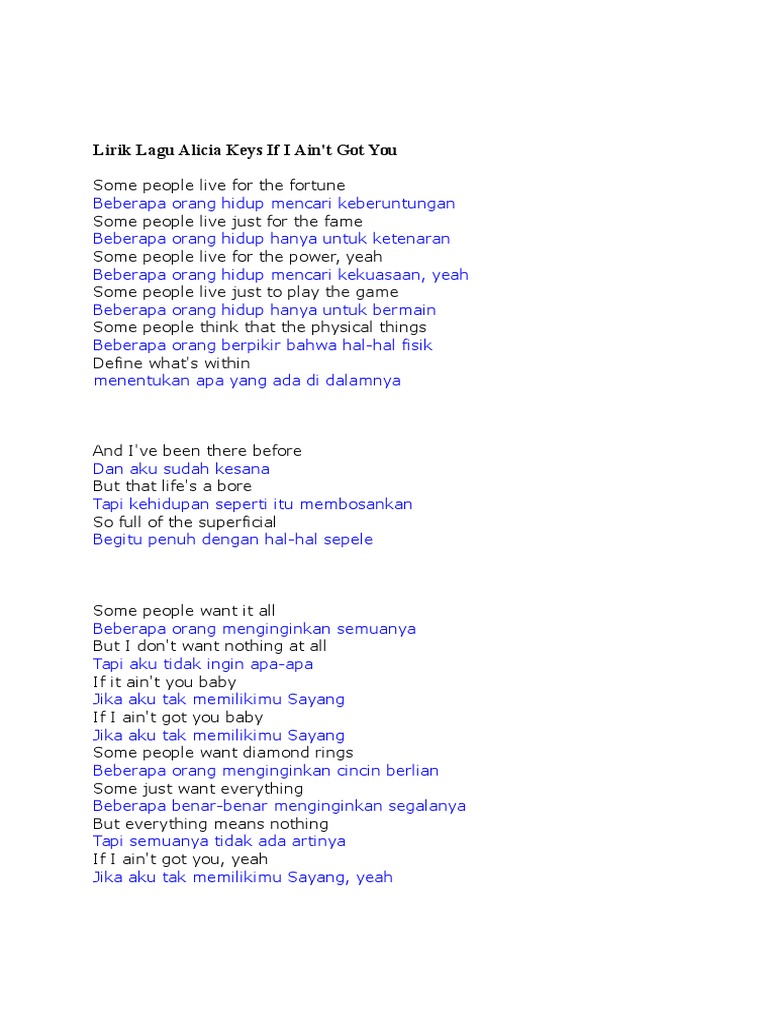 Lirik Lagu Alicia Keys If I Ain't Got You

Some people live for the fortune
Beberapa orang hidup mencari keberuntungan
Some people live just for the fame
Beberapa orang hidup hanya untuk ketenaran
Some people live for the power, yeah
Beberapa orang hidup mencari kekuasaan, yeah
Some people live just to play the game
Beberapa orang hidup hanya untuk bermain
Some people think that the physical things
Beberapa orang berpikir bahwa hal-hal fisik
Define what's within
menentukan apa yang ada di dalamnya

And I've been there before
Dan aku sudah kesana
But that life's a bore
Tapi kehidupan seperti itu membosankan
So full of the superficial
Begitu penuh dengan hal-hal sepele

Some people want it all
Beberapa orang menginginkan semuanya
But I don't want nothing at all
Tapi aku tidak ingin apa-apa
If it ain't you baby
Jika aku tak memilikimu Sayang
If I ain't got you baby
Jika aku tak memilikimu Sayang
Some people want diamond rings
Beberapa orang menginginkan cincin berlian
Some just want everything
Beberapa benar-benar menginginkan segalanya
But everything means nothing
Tapi semuanya tidak ada artinya
If I ain't got you, yeah
Jika aku tak memilikimu Sayang, yeah